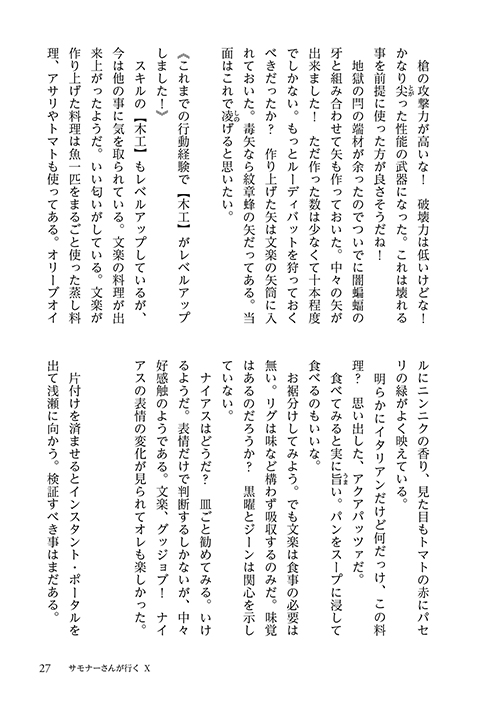 槍の攻撃力が高いな！　破壊力は低いけどな！
かなり尖った性能の武器になった。これは壊れる事を前提に使った方が良さそうだね！
地獄の門の端材が余ったのでついでに闇蝙蝠の牙と組み合わせて矢も作っておいた。中々の矢が出来ました！　ただ作った数は少なくて十本程度でしかない。もっとルーディバットを狩っておくべきだったか？　作り上げた矢は文楽の矢筒に入れておいた。毒矢なら紋章蜂の矢だってある。当面はこれで凌げると思いたい。

《これまでの行動経験で【木工】がレベルアップしました！》

スキルの【木工】もレベルアップしているが、今は他の事に気を取られている。文楽の料理が出来上がったようだ。いい匂いがしている。文楽が作り上げた料理は魚一匹をまるごと使った蒸し料理、アサリやトマトも使ってある。オリーブオイルにニンニクの香り、見た目もトマトの赤にパセリの緑がよく映えている。
明らかにイタリアンだけど何だっけ、この料理？　思い出した、アクアパッツァだ。
食べてみると実に旨い。パンをスープに浸して食べるのもいいな。
お裾分けしてみよう。でも文楽は食事の必要は無い。リグは味など構わず吸収するのみだ。味覚はあるのだろうか？　黒曜とジーンは関心を示していない。
ナイアスはどうだ？　皿ごと勧めてみる。いけるようだ。表情だけで判断するしかないが、中々好感触のようである。文楽、グッジョブ！　ナイアスの表情の変化が見られてオレも楽しかった。
片付けを済ませるとインスタント・ポータルを出て浅瀬に向かう。検証すべき事はまだある。

27　サモナーさんが行く X